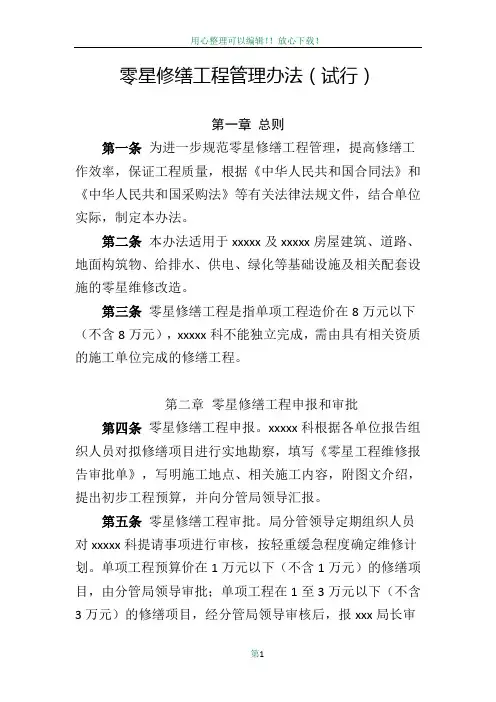 用心整理可以编辑！！放心下载！

零星修缮工程管理办法（试行）

第一章 总则

第一条 为进一步规范零星修缮工程管理，提高修缮工作效率，保证工程质量，根据《中华人民共和国合同法》和《中华人民共和国采购法》等有关法律法规文件，结合单位实际，制定本办法。

第二条 本办法适用于 xxxxx 及 xxxxx 房屋建筑、道路、地面构筑物、给排水、供电、绿化等基础设施及相关配套设施的零星维修改造。

第三条 零星修缮工程是指单项工程造价在 8 万元以下（不含 8 万元），xxxxx 科不能独立完成，需由具有相关资质的施工单位完成的修缮工程。

第二章 零星修缮工程申报和审批

第四条 零星修缮工程申报。xxxxx 科根据各单位报告组织人员对拟修缮项目进行实地勘察，填写《零星工程维修报告审批单》，写明施工地点、相关施工内容，附图文介绍，提出初步工程预算，并向分管局领导汇报。

第五条 零星修缮工程审批。局分管领导定期组织人员对 xxxxx 科提请事项进行审核，按轻重缓急程度确定维修计划。单项工程预算价在 1 万元以下（不含 1 万元）的修缮项目，由分管局领导审批；单项工程在 1 至 3 万元以下（不含 3 万元）的修缮项目，经分管局领导审核后，报 xxx 局长审

第1